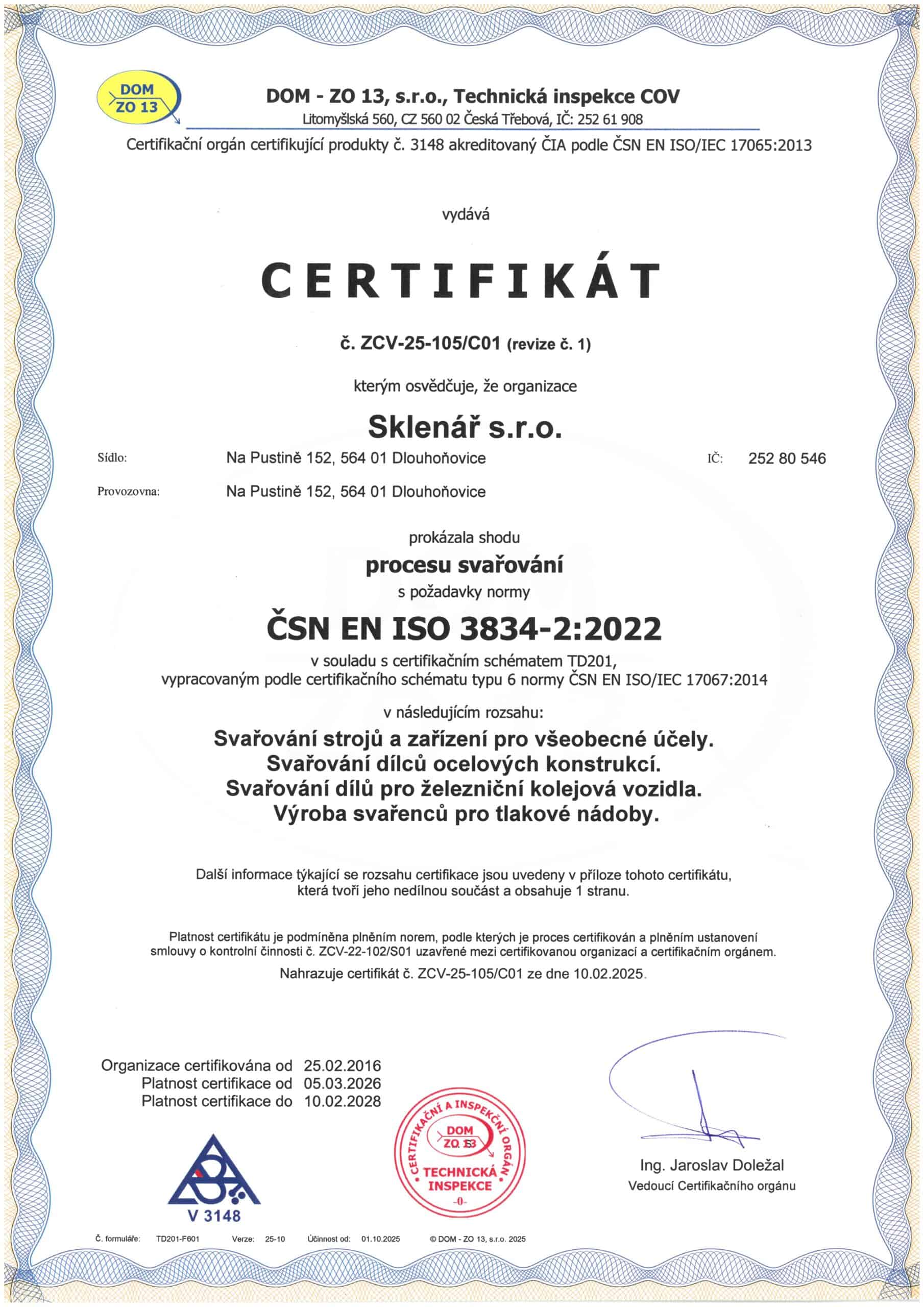 DOM ZO 13

DOM - ZO 13, s.r.o., Technická inspekce COV
Litomyšlská 560, CZ 560 02 Česká Třebová, IČ: 252 61 908
Certifikační orgán certifikující produkty č. 3148 akreditovaný ČIA podle ČSN EN ISO/IEC 17065:2013

vydává

CERTIFIKÁT

č. ZCV-25-105/C01 (revize č. 1)

kterým osvědčuje, že organizace

Sklenář s.r.o.

Sídlo: Na Pustině 152, 564 01 Dlouhoňovice IČ: 252 80 546

Provozovna: Na Pustině 152, 564 01 Dlouhoňovice

prokázala shodu
procesu svařování
s požadavky normy
ČSN EN ISO 3834-2:2022
v souladu s certifikačním schématem TD201,
vypracovaným podle certifikačního schématu typu 6 normy ČSN EN ISO/IEC 17067:2014

v následujícím rozsahu:
Svařování strojů a zařízení pro všeobecné účely.
Svařování dílců ocelových konstrukcí.
Svařování dílů pro železniční kolejová vozidla.
Výroba svařenců pro tlakové nádoby.

Další informace týkající se rozsahu certifikace jsou uvedeny v příloze tohoto certifikátu, která tvoří jeho nedílnou součást a obsahuje 1 stranu.

Platnost certifikátu je podmíněna plněním norem, podle kterých je proces certifikován a plněním ustanovení smlouvy o kontrolní činnosti č. ZCV-22-102/S01 uzavřené mezi certifikovanou organizací a certifikačním orgánem.
Nahrazuje certifikát č. ZCV-25-105/C01 ze dne 10.02.2025.

Organizace certifikována od 25.02.2016
Platnost certifikace od 05.03.2026
Platnost certifikace do 10.02.2028

V 3148

CERTIFIKAČNÍ A INSPEKČNÍ ORGÁN
DOM ZO 13
TECHNICKÁ INSPEKCE
-0-

Ing. Jaroslav Doležal
Vedoucí Certifikačního orgánu

Č. formuláře: TD201-F601 Verze: 25-10 Účinnost od: 01.10.2025 © DOM - ZO 13, s.r.o. 2025